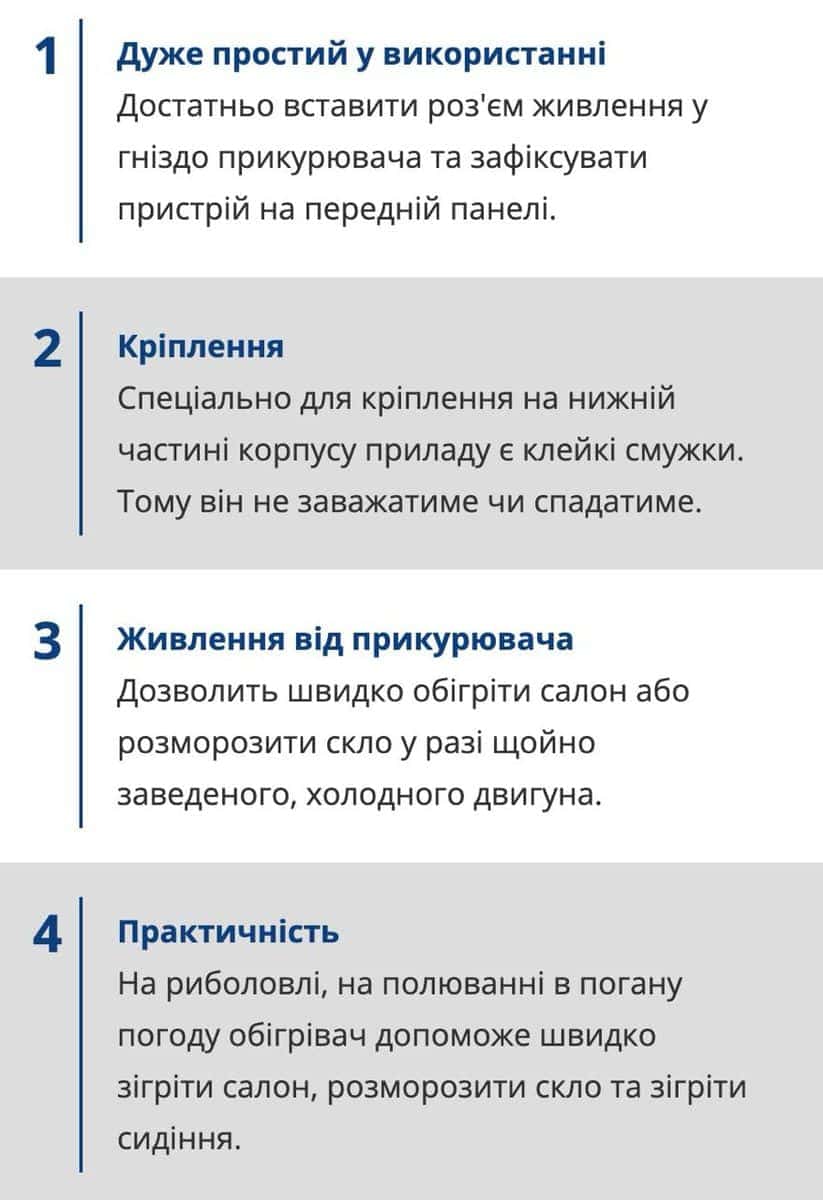 1

Дуже простий у використанні
Достатньо вставити роз'єм живлення у гніздо прикурювача та зафіксувати пристрій на передній панелі.

2

Кріплення
Спеціально для кріплення на нижній частині корпусу приладу є клейкі смужки. Тому він не заважатиме чи спадатиме.

3

Живлення від прикурювача
Дозволить швидко обігріти салон або розморозити скло у разі щойно заведеного, холодного двигуна.

4

Практичність
На риболовлі, на полюванні в погану погоду обігрівач допоможе швидко зігріти салон, розморозити скло та зігріти сидіння.